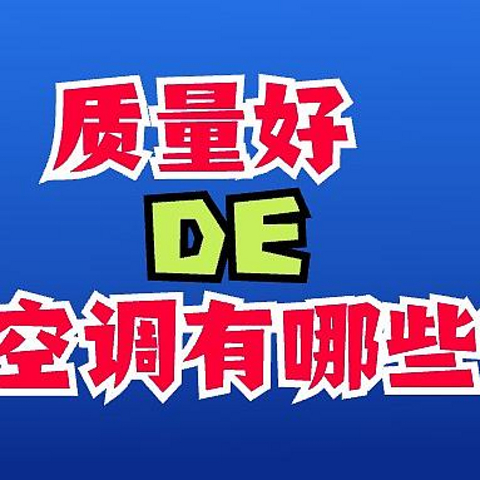 质量好
DE
空调有哪些